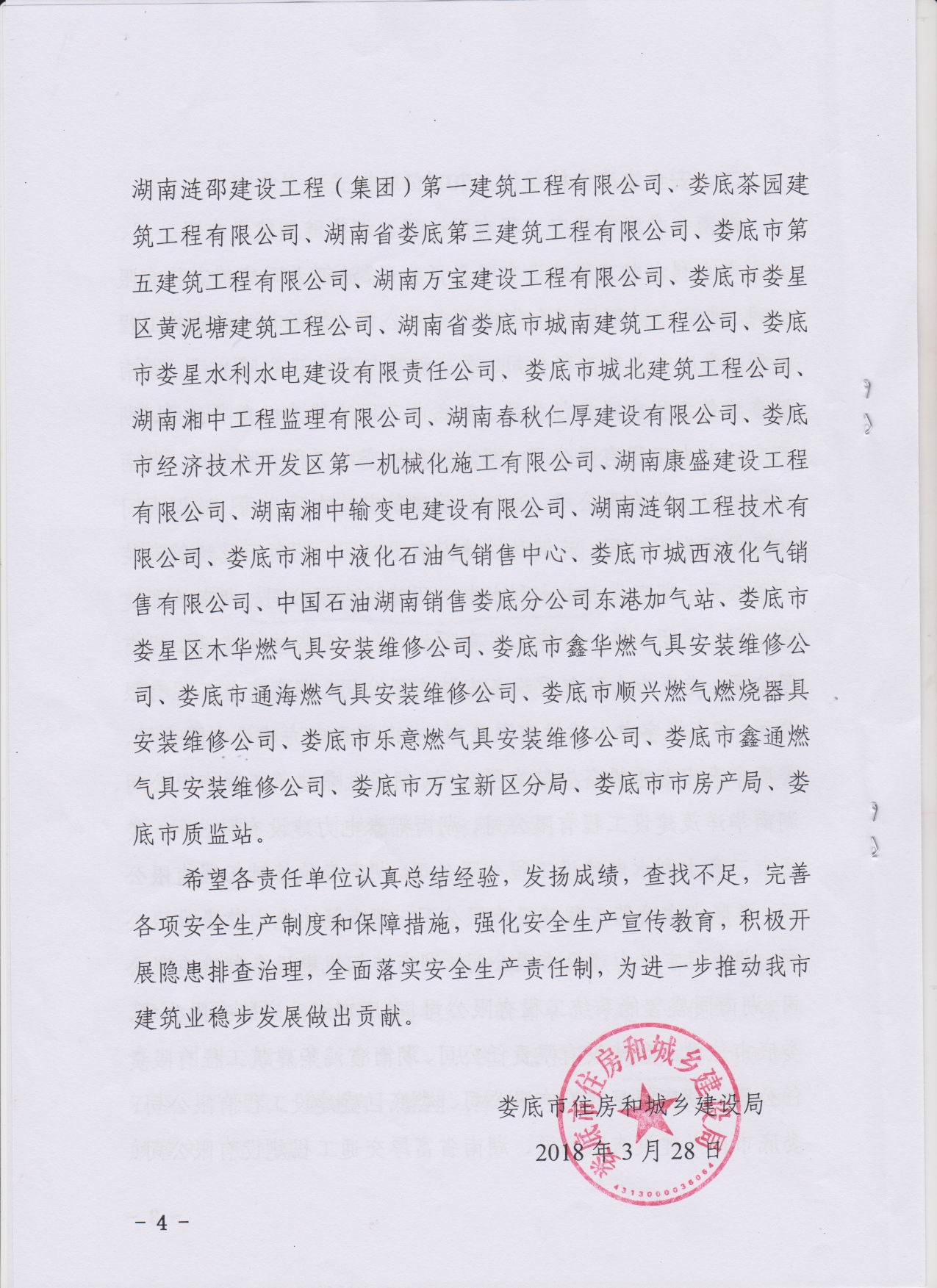 湖南涟邵建设工程（集团）第一建筑工程有限公司、娄底茶园建筑工程有限公司、湖南省娄底第三建筑工程有限公司、娄底市第五建筑工程有限公司、湖南万宝建设工程有限公司、娄底市娄星区黄泥塘建筑工程公司、湖南省娄底市城南建筑工程公司、娄底市娄星水利水电建设有限责任公司、娄底市城北建筑工程公司、湖南湘中工程监理有限公司、湖南春秋仁厚建设有限公司、娄底市经济技术开发区第一机械化施工有限公司、湖南康盛建设工程有限公司、湖南湘中输变电建设有限公司、湖南涟钢工程技术有限公司、娄底市湘中液化石油气销售中心、娄底市城西液化气销售有限公司、中国石油湖南销售娄底分公司东港加气站、娄底市娄星区木华燃气具安装维修公司、娄底市鑫华燃气具安装维修公司、娄底市通海燃气具安装维修公司、娄底市顺兴燃气燃烧器具安装维修公司、娄底市乐意燃气具安装维修公司、娄底市鑫通燃气具安装维修公司、娄底市万宝新区分局、娄底市市房产局、娄底市质监站。

希望各责任单位认真总结经验，发扬成绩，查找不足，完善各项安全生产制度和保障措施，强化安全生产宣传教育，积极开展隐患排查治理，全面落实安全生产责任制，为进一步推动我市建筑业稳步发展做出贡献。

娄底市住房和城乡建设局
2018 年 3 月 28 日

娄底市住房和城乡建设局
4313000036064

－ 4 －